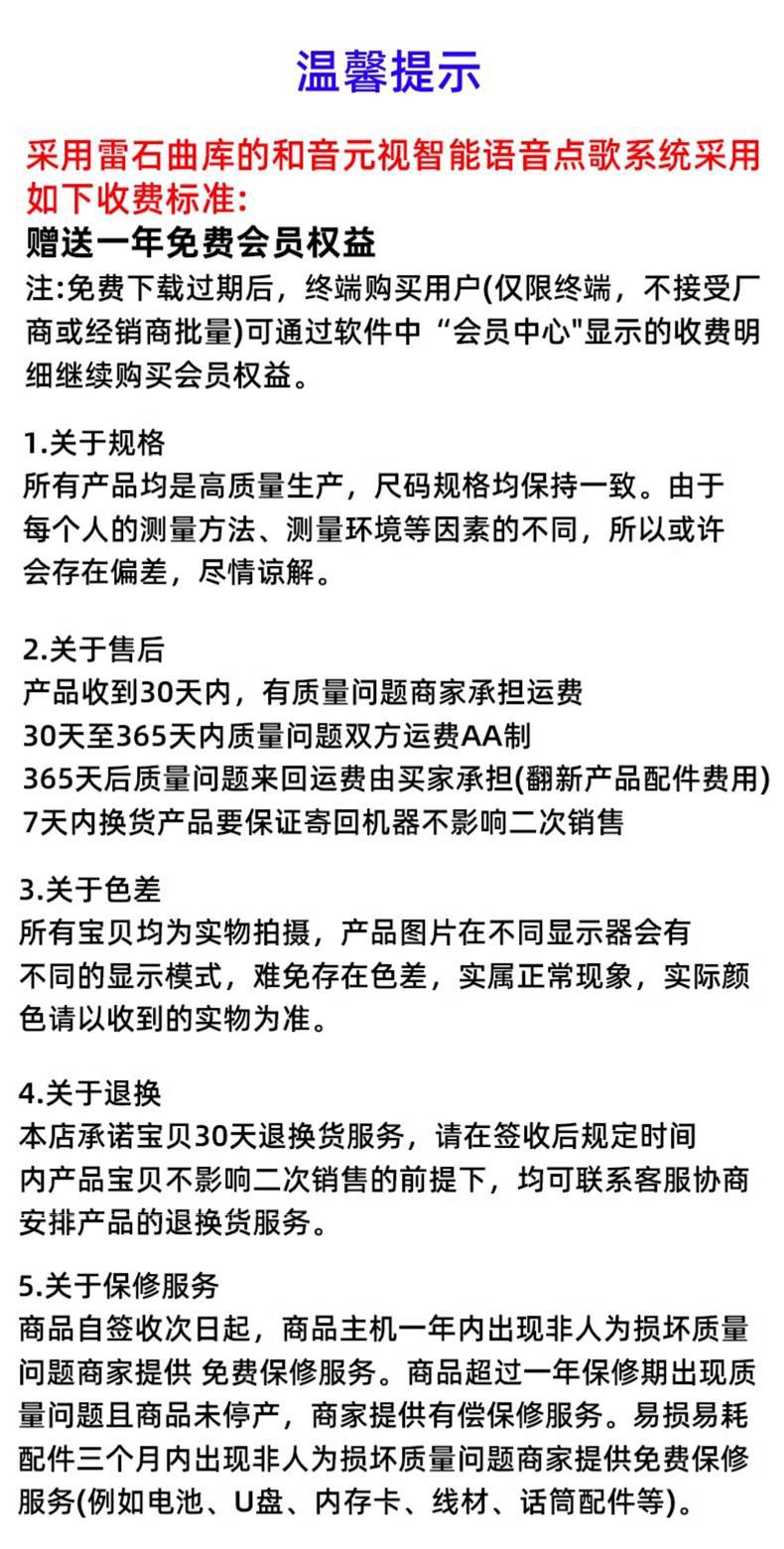 温馨提示

采用雷石曲库的和音元视智能语音点歌系统采用如下收费标准:
赠送一年免费会员权益
注:免费下载过期后，终端购买用户(仅限终端，不接受厂商或经销商批量)可通过软件中“会员中心"显示的收费明细继续购买会员权益。

1.关于规格
所有产品均是高质量生产，尺码规格均保持一致。由于每个人的测量方法、测量环境等因素的不同，所以或许会存在偏差，尽情谅解。

2.关于售后
产品收到30天内，有质量问题商家承担运费
30天至365天内质量问题双方运费AA制
365天后质量问题来回运费由买家承担(翻新产品配件费用)
7天内换货产品要保证寄回机器不影响二次销售

3.关于色差
所有宝贝均为实物拍摄，产品图片在不同显示器会有不同的显示模式，难免存在色差，实属正常现象，实际颜色请以收到的实物为准。

4.关于退换
本店承诺宝贝30天退换货服务，请在签收后规定时间内产品宝贝不影响二次销售的前提下，均可联系客服协商安排产品的退换货服务。

5.关于保修服务
商品自签收次日起，商品主机一年内出现非人为损坏质量问题商家提供 免费保修服务。商品超过一年保修期出现质量问题且商品未停产，商家提供有偿保修服务。易损易耗配件三个月内出现非人为损坏质量问题商家提供免费保修服务(例如电池、U盘、内存卡、线材、话筒配件等)。